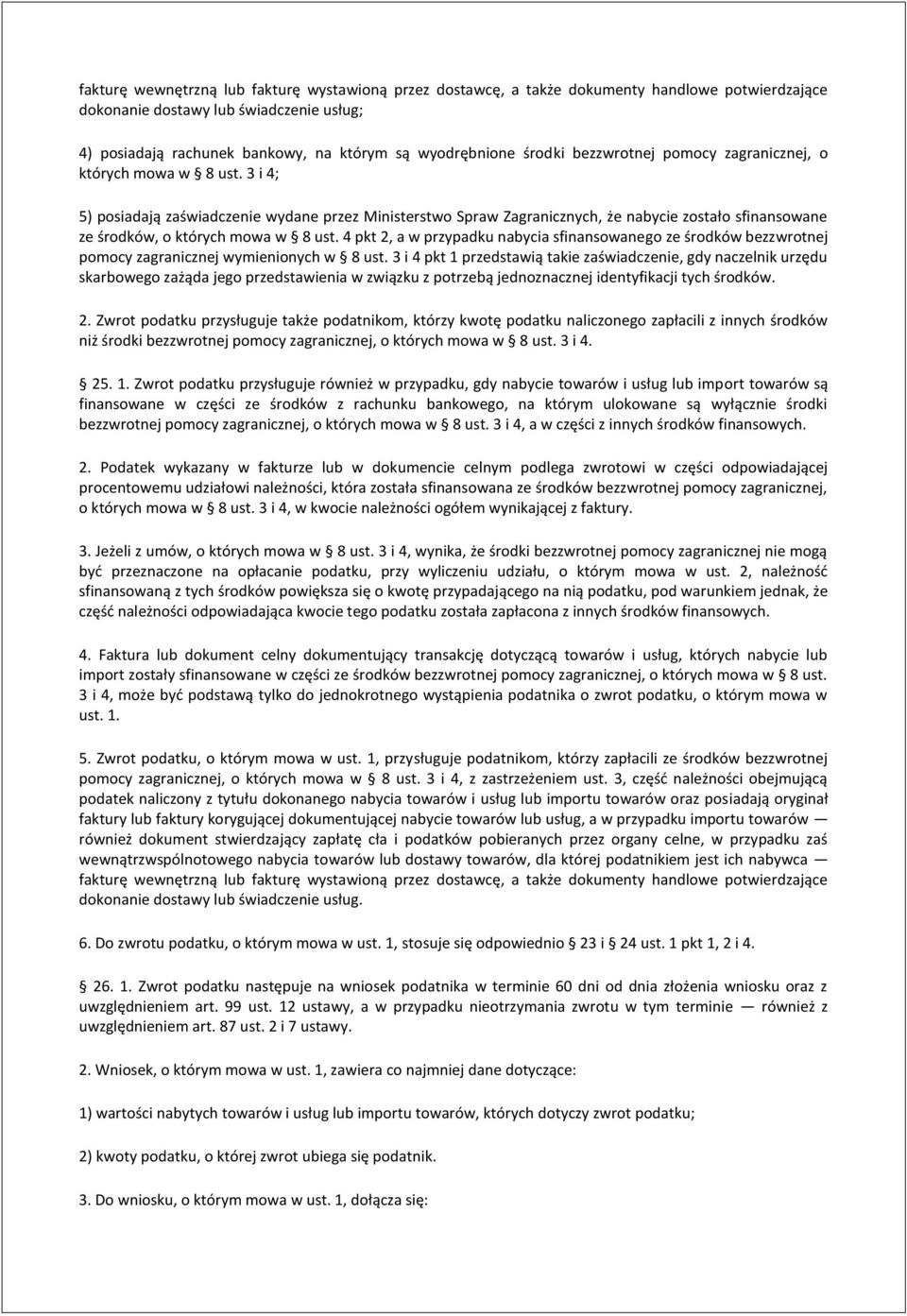 fakturę wewnętrzną lub fakturę wystawioną przez dostawcę, a także dokumenty handlowe potwierdzające dokonanie dostawy lub świadczenie usług;

4) posiadają rachunek bankowy, na którym są wyodrębnione środki bezzwrotnej pomocy zagranicznej, o których mowa w § 8 ust. 3 i 4;

5) posiadają zaświadczenie wydane przez Ministerstwo Spraw Zagranicznych, że nabycie zostało sfinansowane ze środków, o których mowa w § 8 ust. 4 pkt 2, a w przypadku nabycia sfinansowanego ze środków bezzwrotnej pomocy zagranicznej wymienionych w § 8 ust. 3 i 4 pkt 1 przedstawią takie zaświadczenie, gdy naczelnik urzędu skarbowego zażąda jego przedstawienia w związku z potrzebą jednoznacznej identyfikacji tych środków.

2. Zwrot podatku przysługuje także podatnikom, którzy kwotę podatku naliczonego zapłacili z innych środków niż środki bezzwrotnej pomocy zagranicznej, o których mowa w § 8 ust. 3 i 4.

§ 25. 1. Zwrot podatku przysługuje również w przypadku, gdy nabycie towarów i usług lub import towarów są finansowane w części ze środków z rachunku bankowego, na którym ulokowane są wyłącznie środki bezzwrotnej pomocy zagranicznej, o których mowa w § 8 ust. 3 i 4, a w części z innych środków finansowych.

2. Podatek wykazany w fakturze lub w dokumencie celnym podlega zwrotowi w części odpowiadającej procentowemu udziałowi należności, która została sfinansowana ze środków bezzwrotnej pomocy zagranicznej, o których mowa w § 8 ust. 3 i 4, w kwocie należności ogółem wynikającej z faktury.

3. Jeżeli z umów, o których mowa w § 8 ust. 3 i 4, wynika, że środki bezzwrotnej pomocy zagranicznej nie mogą być przeznaczone na opłacanie podatku, przy wyliczeniu udziału, o którym mowa w ust. 2, należność sfinansowaną z tych środków powiększa się o kwotę przypadającego na nią podatku, pod warunkiem jednak, że część należności odpowiadająca kwocie tego podatku została zapłacona z innych środków finansowych.

4. Faktura lub dokument celny dokumentujący transakcję dotyczącą towarów i usług, których nabycie lub import zostały sfinansowane w części ze środków bezzwrotnej pomocy zagranicznej, o których mowa w § 8 ust. 3 i 4, może być podstawą tylko do jednokrotnego wystąpienia podatnika o zwrot podatku, o którym mowa w ust. 1.

5. Zwrot podatku, o którym mowa w ust. 1, przysługuje podatnikom, którzy zapłacili ze środków bezzwrotnej pomocy zagranicznej, o których mowa w § 8 ust. 3 i 4, z zastrzeżeniem ust. 3, część należności obejmującą podatek naliczony z tytułu dokonanego nabycia towarów i usług lub importu towarów oraz posiadają oryginał faktury lub faktury korygującej dokumentującej nabycie towarów lub usług, a w przypadku importu towarów — również dokument stwierdzający zapłatę cła i podatków pobieranych przez organy celne, w przypadku zaś wewnątrzwspólnotowego nabycia towarów lub dostawy towarów, dla której podatnikiem jest ich nabywca — fakturę wewnętrzną lub fakturę wystawioną przez dostawcę, a także dokumenty handlowe potwierdzające dokonanie dostawy lub świadczenie usług.

6. Do zwrotu podatku, o którym mowa w ust. 1, stosuje się odpowiednio § 23 i § 24 ust. 1 pkt 1, 2 i 4.

§ 26. 1. Zwrot podatku następuje na wniosek podatnika w terminie 60 dni od dnia złożenia wniosku oraz z uwzględnieniem art. 99 ust. 12 ustawy, a w przypadku nieotrzymania zwrotu w tym terminie — również z uwzględnieniem art. 87 ust. 2 i 7 ustawy.

2. Wniosek, o którym mowa w ust. 1, zawiera co najmniej dane dotyczące:

1) wartości nabytych towarów i usług lub importu towarów, których dotyczy zwrot podatku;

2) kwoty podatku, o której zwrot ubiega się podatnik.

3. Do wniosku, o którym mowa w ust. 1, dołącza się: